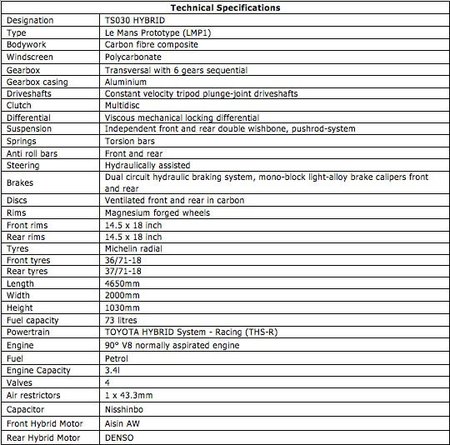 | Technical Specifications | |
|---|---|
| Designation | TS030 HYBRID |
| Type | Le Mans Prototype (LMP1) |
| Bodywork | Carbon fibre composite |
| Windscreen | Polycarbonate |
| Gearbox | Transversal with 6 gears sequential |
| Gearbox casing | Aluminium |
| Driveshafts | Constant velocity tripod plunge-joint driveshafts |
| Clutch | Multidisc |
| Differential | Viscous mechanical locking differential |
| Suspension | Independent front and rear double wishbone, pushrod-system |
| Springs | Torsion bars |
| Anti roll bars | Front and rear |
| Steering | Hydraulically assisted |
| Brakes | Dual circuit hydraulic braking system, mono-block light-alloy brake calipers front and rear |
| Discs | Ventilated front and rear in carbon |
| Rims | Magnesium forged wheels |
| Front rims | 14.5 x 18 inch |
| Rear rims | 14.5 x 18 inch |
| Tyres | Michelin radial |
| Front tyres | 36/71-18 |
| Rear tyres | 37/71-18 |
| Length | 4650mm |
| Width | 2000mm |
| Height | 1030mm |
| Fuel capacity | 73 litres |
| Powertrain | TOYOTA HYBRID System - Racing (THS-R) |
| Engine | 90° V8 normally aspirated engine |
| Fuel | Petrol |
| Engine Capacity | 3.4l |
| Valves | 4 |
| Air restrictors | 1 x 43.3mm |
| Capacitor | Nisshinbo |
| Front Hybrid Motor | Aisin AW |
| Rear Hybrid Motor | DENSO |